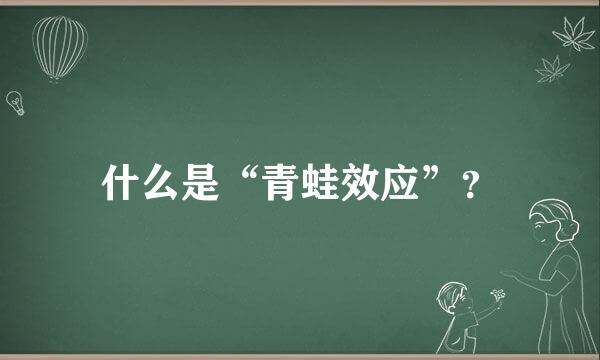 什么是“青蛙效应”？